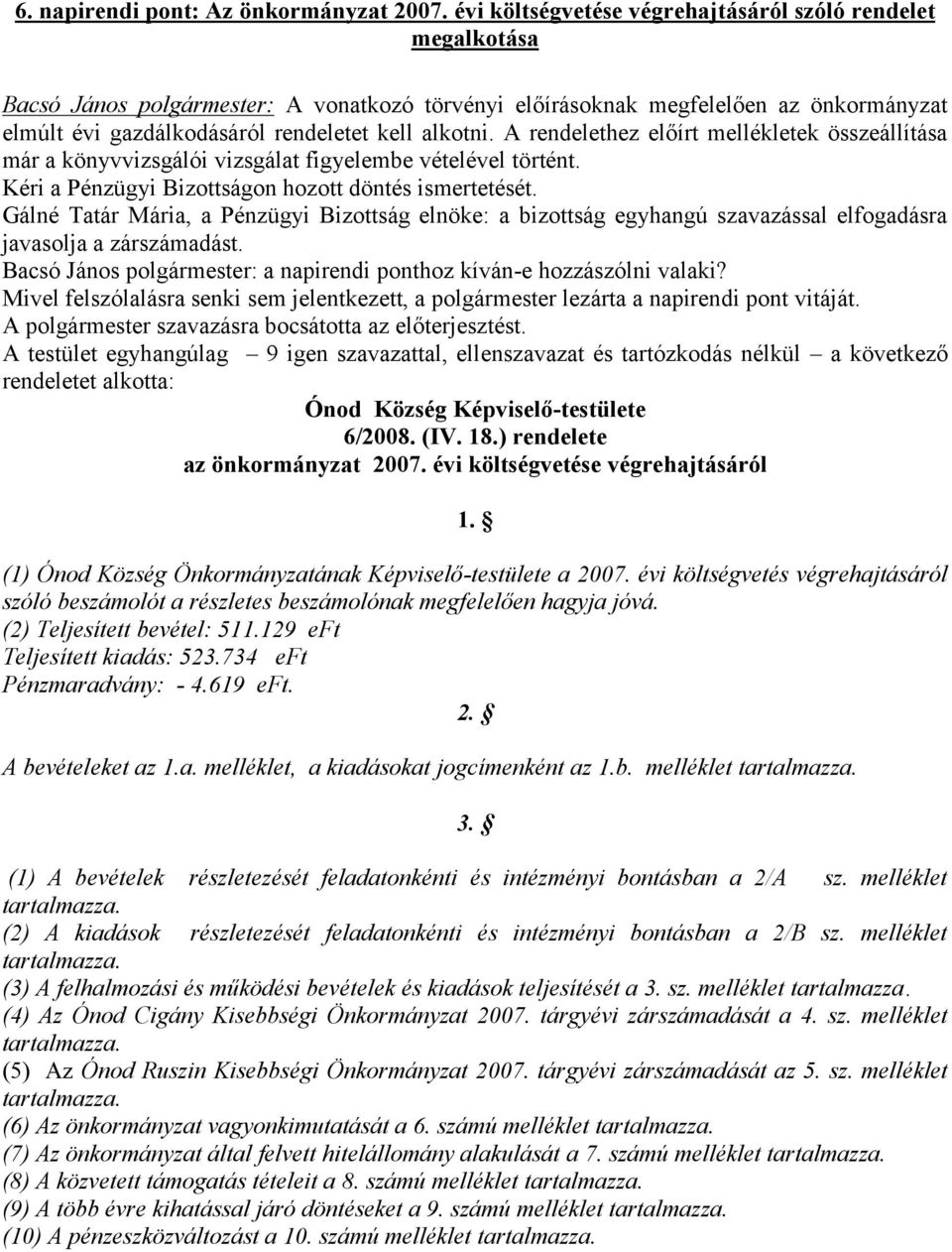 6. napirendi pont: Az önkormányzat 2007. évi költségvetése végrehajtásáról szóló rendelet megalkotása

Bacsó János polgármester: A vonatkozó törvényi előírásoknak megfelelően az önkormányzat elmúlt évi gazdálkodásáról rendeletet kell alkotni. A rendelethez előírt mellékletek összeállítása már a könyvvizsgálói vizsgálat figyelembe vételével történt.
Kéri a Pénzügyi Bizottságon hozott döntés ismertetését.
Gálné Tatár Mária, a Pénzügyi Bizottság elnöke: a bizottság egyhangú szavazással elfogadásra javasolja a zárszámadást.
Bacsó János polgármester: a napirendi ponthoz kíván-e hozzászólni valaki?
Mivel felszólalásra senki sem jelentkezett, a polgármester lezárta a napirendi pont vitáját.
A polgármester szavazásra bocsátotta az előterjesztést.
A testület egyhangúlag – 9 igen szavazattal, ellenszavazat és tartózkodás nélkül – a következő rendeletet alkotta:

Ónod Község Képviselő-testülete
6/2008. (IV. 18.) rendelete
az önkormányzat 2007. évi költségvetése végrehajtásáról

1. §

(1) Ónod Község Önkormányzatának Képviselő-testülete a 2007. évi költségvetés végrehajtásáról szóló beszámolót a részletes beszámolónak megfelelően hagyja jóvá.
(2) Teljesített bevétel: 511.129 eFt
Teljesített kiadás: 523.734 eFt
Pénzmaradvány: - 4.619 eFt.

2. §

A bevételeket az 1.a. melléklet, a kiadásokat jogcímenként az 1.b. melléklet tartalmazza.

3. §

(1) A bevételek részletezését feladatonkénti és intézményi bontásban a 2/A sz. melléklet tartalmazza.
(2) A kiadások részletezését feladatonkénti és intézményi bontásban a 2/B sz. melléklet tartalmazza.
(3) A felhalmozási és működési bevételek és kiadások teljesítését a 3. sz. melléklet tartalmazza.
(4) Az Ónod Cigány Kisebbségi Önkormányzat 2007. tárgyévi zárszámadását a 4. sz. melléklet tartalmazza.
(5) Az Ónod Ruszin Kisebbségi Önkormányzat 2007. tárgyévi zárszámadását az 5. sz. melléklet tartalmazza.
(6) Az önkormányzat vagyonkimutatását a 6. számú melléklet tartalmazza.
(7) Az önkormányzat által felvett hitelállomány alakulását a 7. számú melléklet tartalmazza.
(8) A közvetett támogatás tételeit a 8. számú melléklet tartalmazza.
(9) A több évre kihatással járó döntéseket a 9. számú melléklet tartalmazza.
(10) A pénzeszközváltozást a 10. számú melléklet tartalmazza.